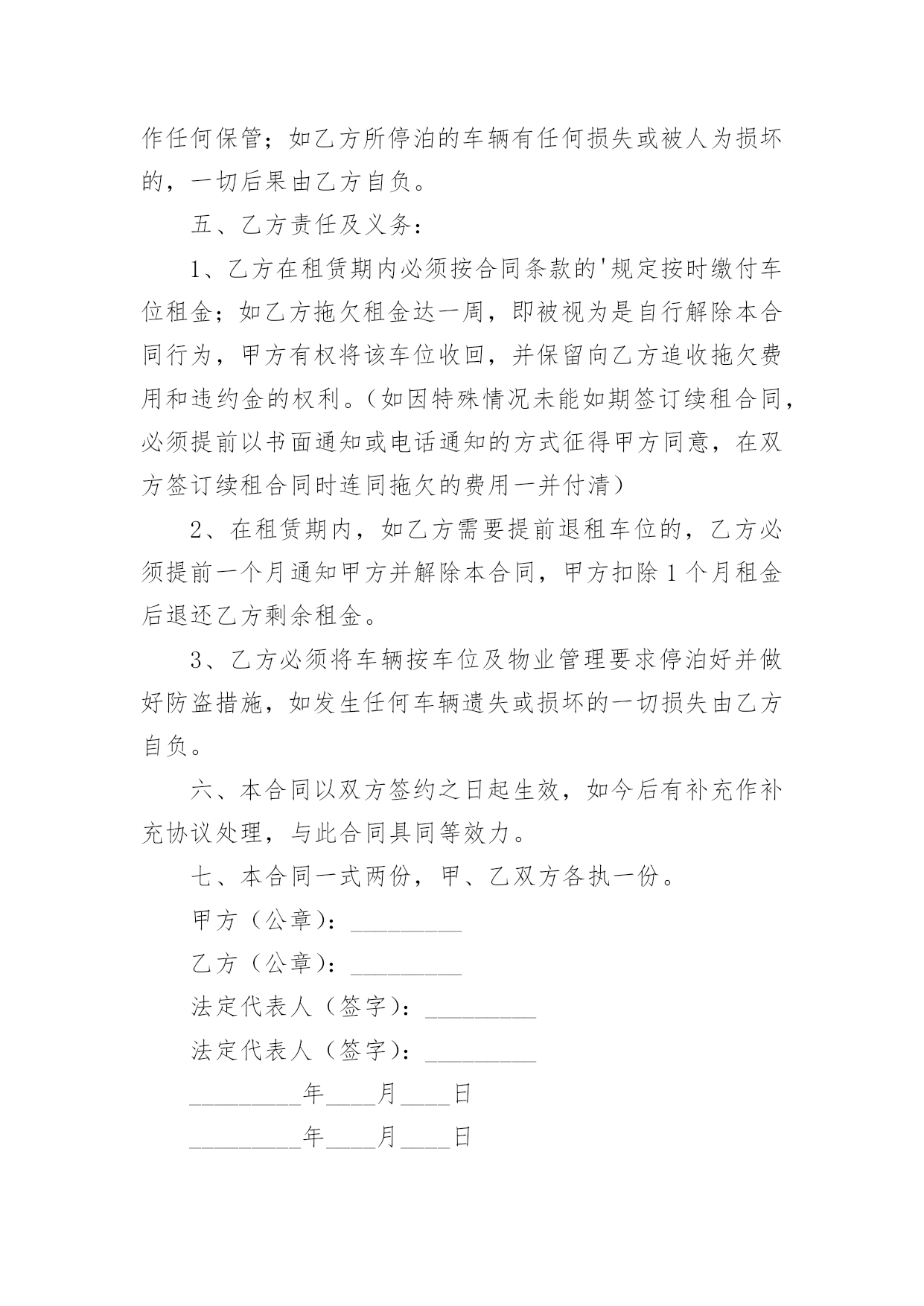 作任何保管；如乙方所停泊的车辆有任何损失或被人为损坏的，一切后果由乙方自负。

五、乙方责任及义务：

1、乙方在租赁期内必须按合同条款的'规定按时缴付车位租金；如乙方拖欠租金达一周，即被视为是自行解除本合同行为，甲方有权将该车位收回，并保留向乙方追收拖欠费用和违约金的权利。（如因特殊情况未能如期签订续租合同，必须提前以书面通知或电话通知的方式征得甲方同意，在双方签订续租合同时连同拖欠的费用一并付清）

2、在租赁期内，如乙方需要提前退租车位的，乙方必须提前一个月通知甲方并解除本合同，甲方扣除1个月租金后退还乙方剩余租金。

3、乙方必须将车辆按车位及物业管理要求停泊好并做好防盗措施，如发生任何车辆遗失或损坏的一切损失由乙方自负。

六、本合同以双方签约之日起生效，如今后有补充作补充协议处理，与此合同具同等效力。

七、本合同一式两份，甲、乙双方各执一份。

甲方（公章）：_________

乙方（公章）：_________

法定代表人（签字）：_________

法定代表人（签字）：_________

_________年____月____日

_________年____月____日